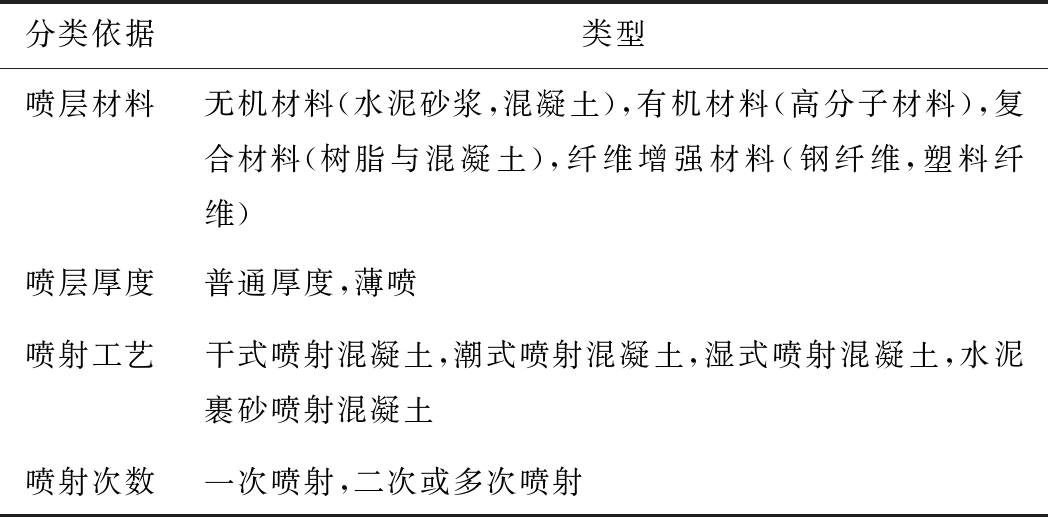 | 分类依据 | 类型 |
|---|---|
| 喷层材料 | 无机材料(水泥砂浆,混凝土),有机材料(高分子材料),复合材料(树脂与混凝土),纤维增强材料(钢纤维,塑料纤维) |
| 喷层厚度 | 普通厚度,薄喷 |
| 喷射工艺 | 干式喷射混凝土,潮式喷射混凝土,湿式喷射混凝土,水泥裹砂喷射混凝土 |
| 喷射次数 | 一次喷射,二次或多次喷射 |